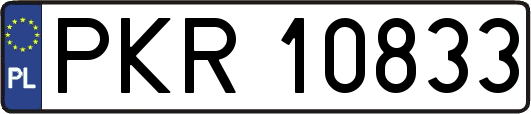 PL
PKR 10833